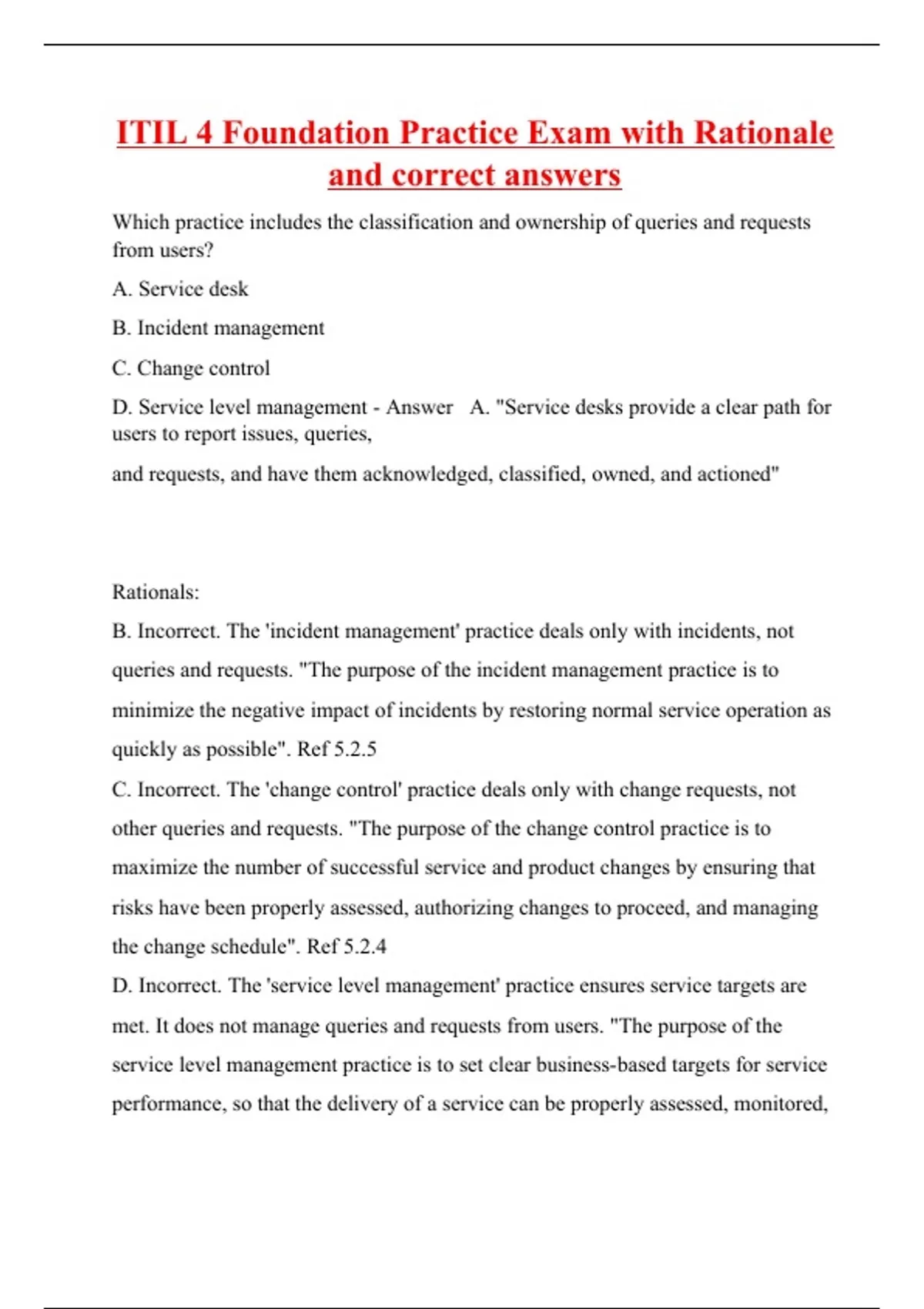 ITIL 4 Foundation Practice Exam with Rationale and correct answers

Which practice includes the classification and ownership of queries and requests from users?

A. Service desk

B. Incident management

C. Change control

D. Service level management - Answer A. "Service desks provide a clear path for users to report issues, queries,

and requests, and have them acknowledged, classified, owned, and actioned"

Rationals:

B. Incorrect. The 'incident management' practice deals only with incidents, not queries and requests. "The purpose of the incident management practice is to minimize the negative impact of incidents by restoring normal service operation as quickly as possible". Ref 5.2.5

C. Incorrect. The 'change control' practice deals only with change requests, not other queries and requests. "The purpose of the change control practice is to maximize the number of successful service and product changes by ensuring that risks have been properly assessed, authorizing changes to proceed, and managing the change schedule". Ref 5.2.4

D. Incorrect. The 'service level management' practice ensures service targets are met. It does not manage queries and requests from users. "The purpose of the service level management practice is to set clear business-based targets for service performance, so that the delivery of a service can be properly assessed, monitored,